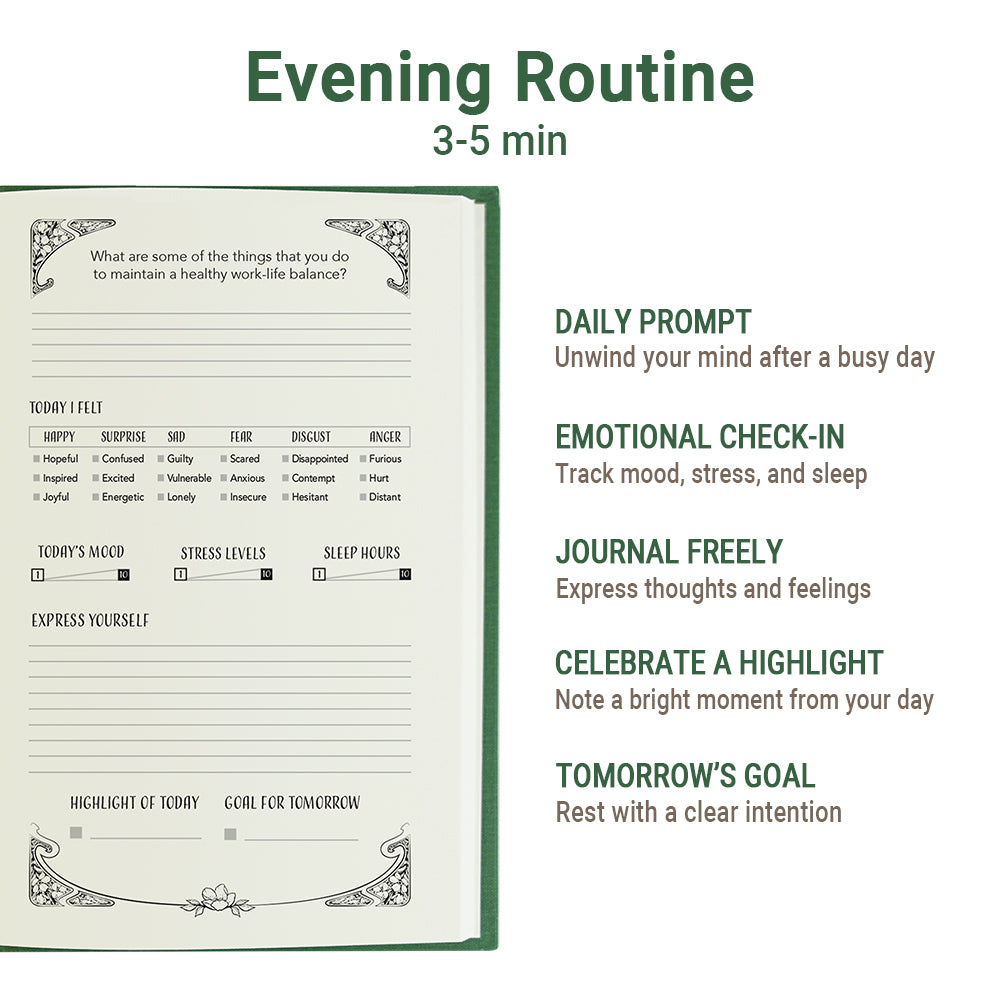 Evening Routine
3-5 min

What are some of the things that you do to maintain a healthy work-life balance?

TODAY I FELT

| HAPPY | SURPRISE | SAD | FEAR | DISGUST | ANGER |
|---|---|---|---|---|---|
| Hopeful | Confused | Guilty | Scared | Disappointed | Furious |
| Inspired | Excited | Vulnerable | Anxious | Contempt | Hurt |
| Joyful | Energetic | Lonely | Insecure | Hesitant | Distant |

TODAY'S MOOD
1 10

STRESS LEVELS
1 10

SLEEP HOURS
1 10

EXPRESS YOURSELF

HIGHLIGHT OF TODAY

GOAL FOR TOMORROW

DAILY PROMPT
Unwind your mind after a busy day

EMOTIONAL CHECK-IN
Track mood, stress, and sleep

JOURNAL FREELY
Express thoughts and feelings

CELEBRATE A HIGHLIGHT
Note a bright moment from your day

TOMORROW'S GOAL
Rest with a clear intention